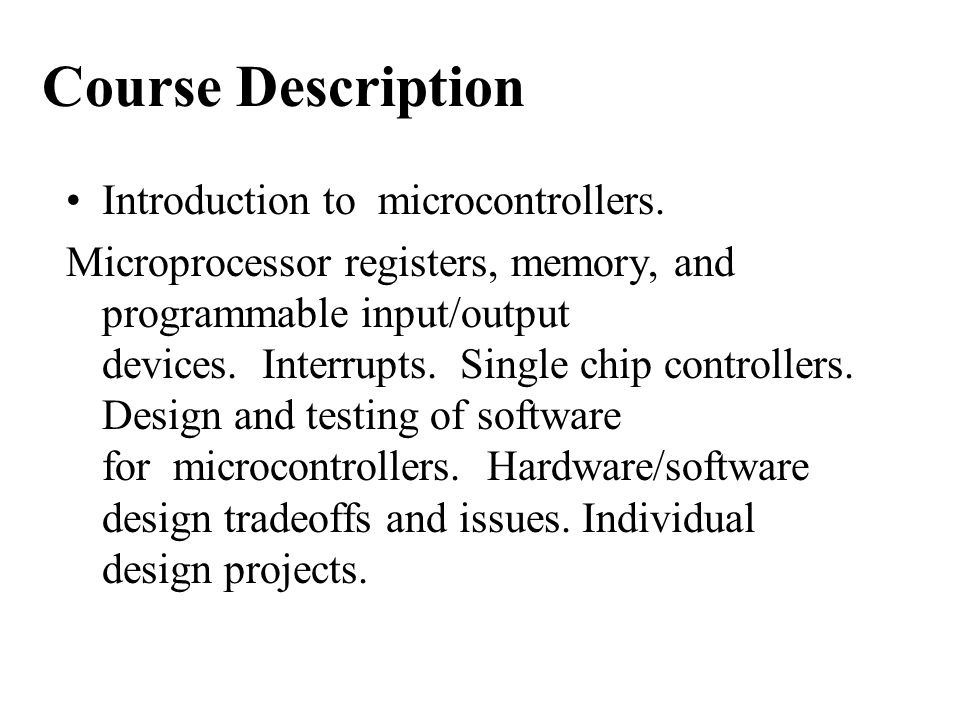 Course Description

• Introduction to microcontrollers.

Microprocessor registers, memory, and programmable input/output devices. Interrupts. Single chip controllers. Design and testing of software for microcontrollers. Hardware/software design tradeoffs and issues. Individual design projects.